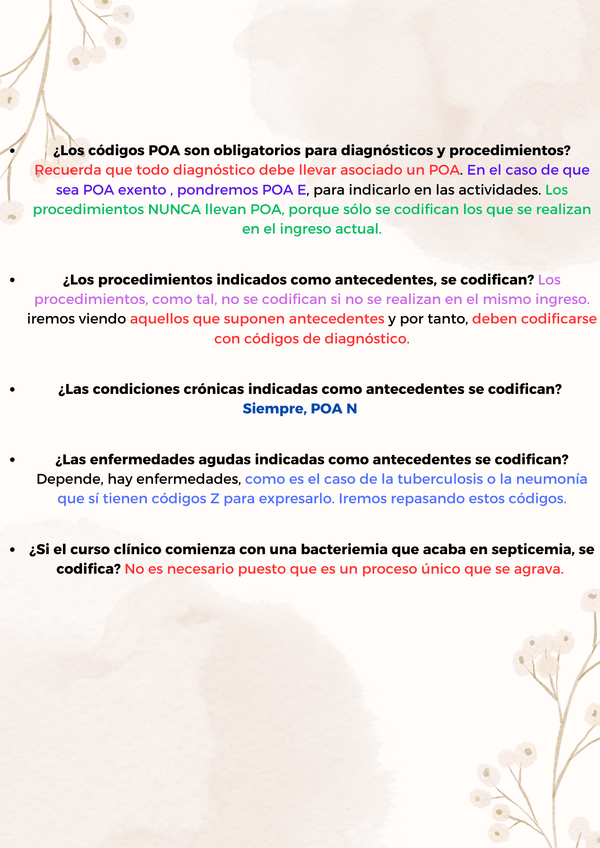 • ¿Los códigos POA son obligatorios para diagnósticos y procedimientos? Recuerda que todo diagnóstico debe llevar asociado un POA. En el caso de que sea POA exento , pondremos POA E, para indicarlo en las actividades. Los procedimientos NUNCA llevan POA, porque sólo se codifican los que se realizan en el ingreso actual.

• ¿Los procedimientos indicados como antecedentes, se codifican? Los procedimientos, como tal, no se codifican si no se realizan en el mismo ingreso. iremos viendo aquellos que suponen antecedentes y por tanto, deben codificarse con códigos de diagnóstico.

• ¿Las condiciones crónicas indicadas como antecedentes se codifican? Siempre, POA N

• ¿Las enfermedades agudas indicadas como antecedentes se codifican? Depende, hay enfermedades, como es el caso de la tuberculosis o la neumonía que sí tienen códigos Z para expresarlo. Iremos repasando estos códigos.

• ¿Si el curso clínico comienza con una bacteriemia que acaba en septicemia, se codifica? No es necesario puesto que es un proceso único que se agrava.